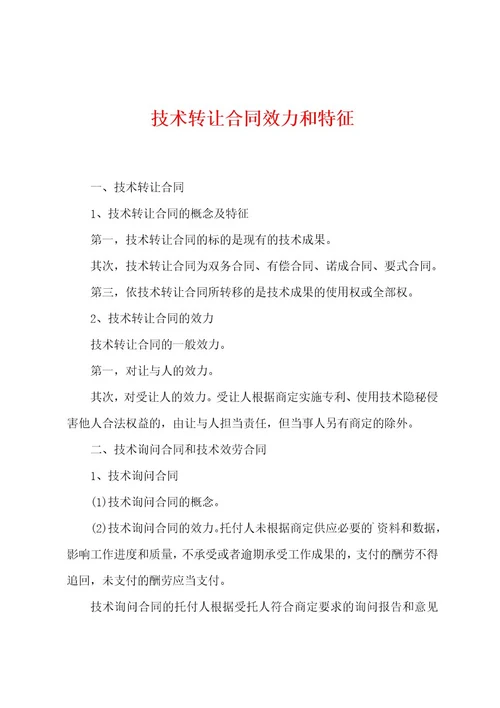 技术转让合同效力和特征

一、技术转让合同

1、技术转让合同的概念及特征

第一，技术转让合同的标的是现有的技术成果。

其次，技术转让合同为双务合同、有偿合同、诺成合同、要式合同。

第三，依技术转让合同所转移的是技术成果的使用权或全部权。

2、技术转让合同的效力

技术转让合同的一般效力。

第一，对让与人的效力。

其次，对受让人的效力。受让人根据商定实施专利、使用技术隐秘侵害他人合法权益的，由让与人担当责任，但当事人另有商定的除外。

二、技术询问合同和技术效劳合同

1、技术询问合同

(1)技术询问合同的概念。

(2)技术询问合同的效力。托付人未根据商定供应必要的资料和数据，影响工作进度和质量，不承受或者逾期承受工作成果的，支付的酬劳不得追回，未支付的酬劳应当支付。

技术询问合同的托付人根据受托人符合商定要求的询问报告和意见